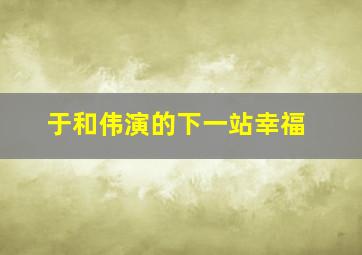 于和伟演的下一站幸福